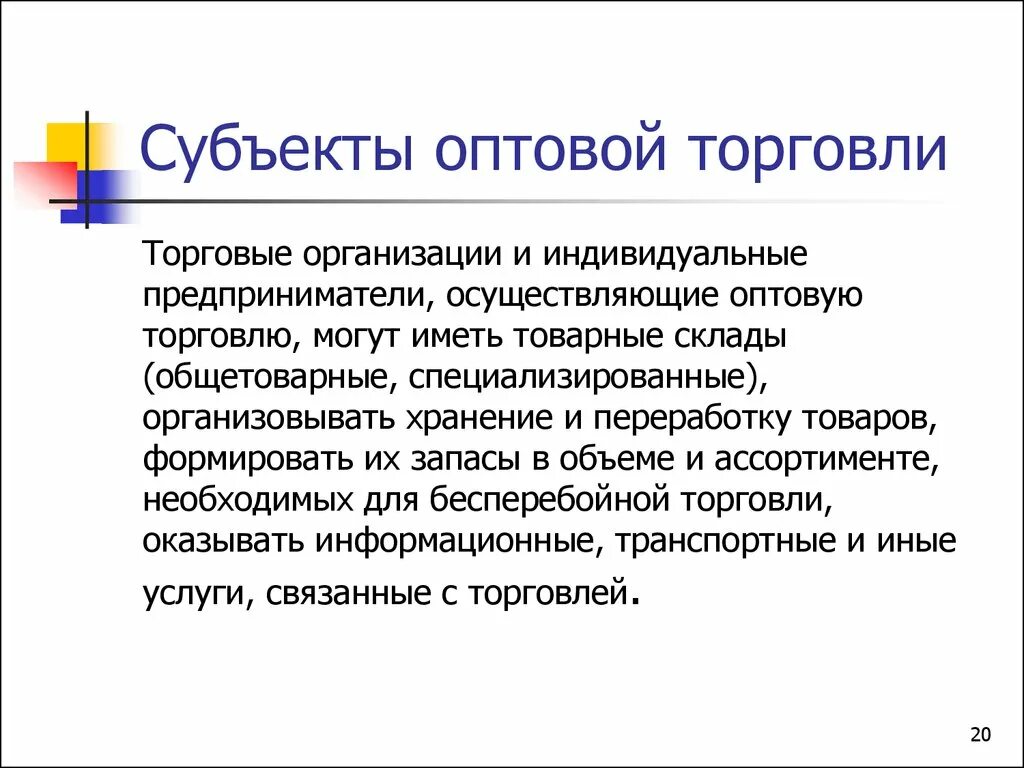 Субъекты оптовой торговли

Торговые организации и индивидуальные предприниматели, осуществляющие оптовую торговлю, могут иметь товарные склады (общетоварные, специализированные), организовывать хранение и переработку товаров, формировать их запасы в объеме и ассортименте, необходимых для бесперебойной торговли, оказывать информационные, транспортные и иные услуги, связанные с торговлей.

20